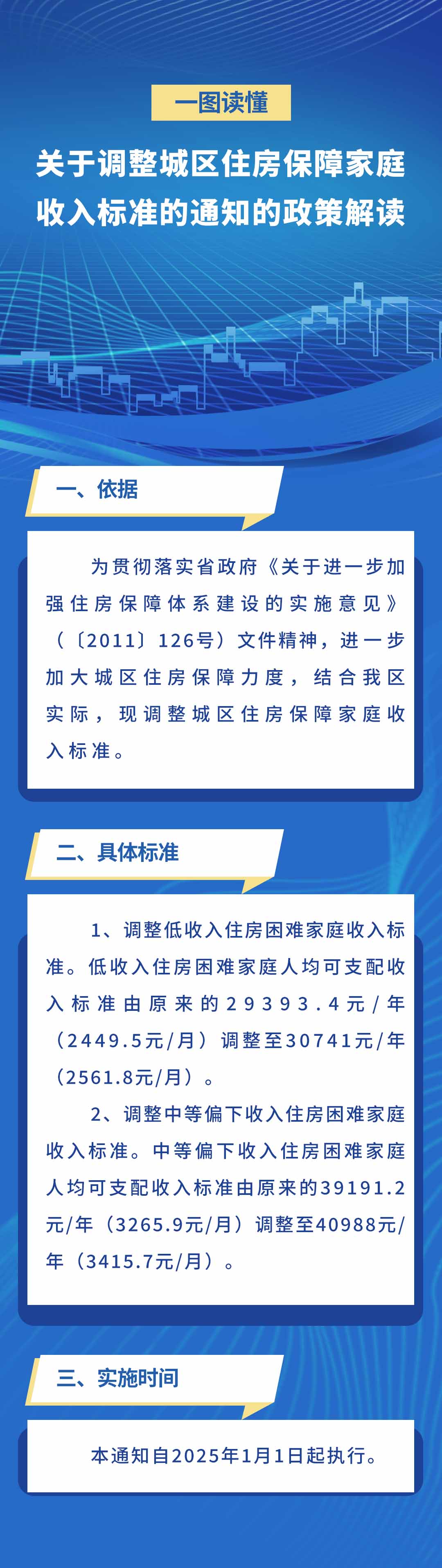 一图读懂

关于调整城区住房保障家庭收入标准的通知的政策解读

一、依据

为贯彻落实省政府《关于进一步加强住房保障体系建设的实施意见》（〔2011〕126号）文件精神，进一步加大城区住房保障力度，结合我区实际，现调整城区住房保障家庭收入标准。

二、具体标准

1、调整低收入住房困难家庭收入标准。低收入住房困难家庭人均可支配收入标准由原来的29393.4元/年（2449.5元/月）调整至30741元/年（2561.8元/月）。

2、调整中等偏下收入住房困难家庭收入标准。中等偏下收入住房困难家庭人均可支配收入标准由原来的39191.2元/年（3265.9元/月）调整至40988元/年（3415.7元/月）。

三、实施时间

本通知自2025年1月1日起执行。